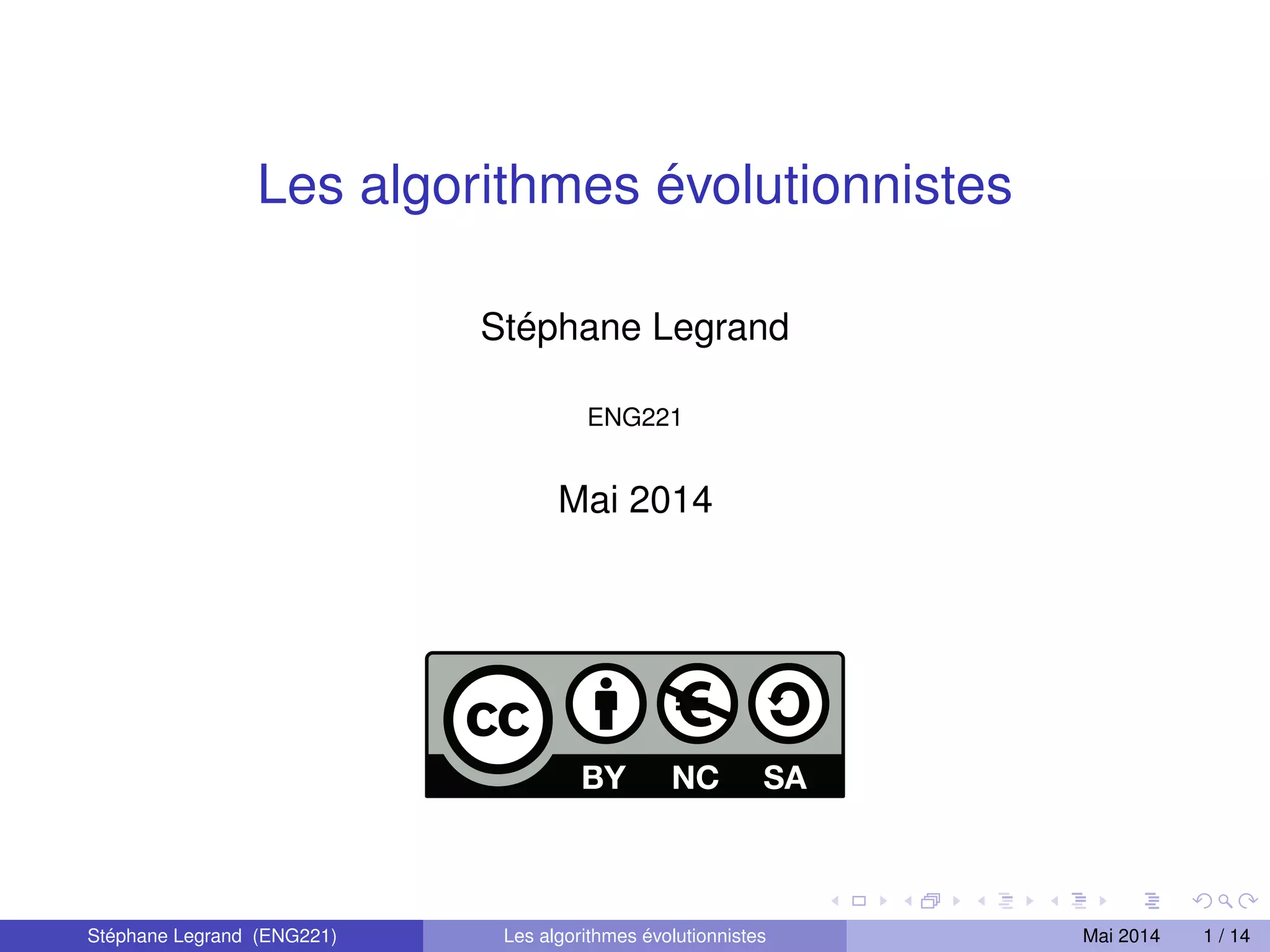 Les algorithmes évolutionnistes

Stéphane Legrand

ENG221

Mai 2014

cc BY NC SA

Stéphane Legrand (ENG221) Les algorithmes évolutionnistes Mai 2014 1 / 14